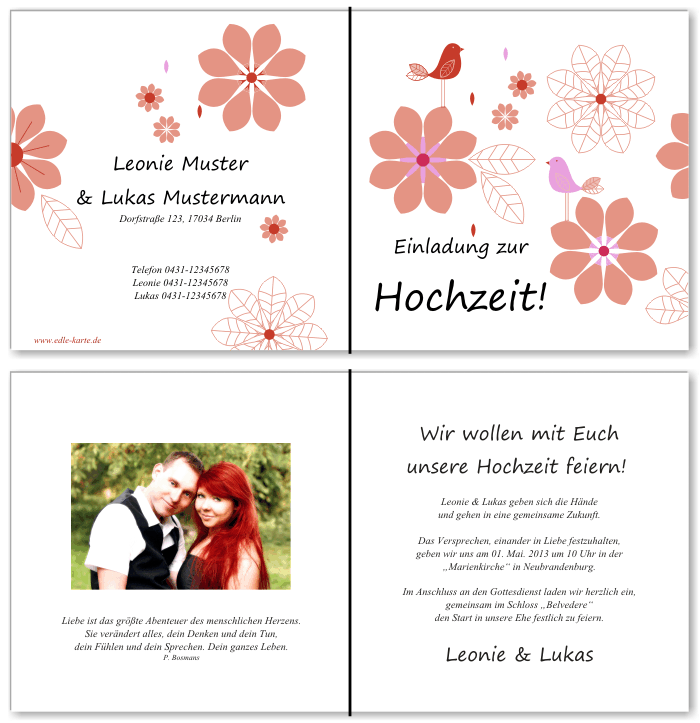 Leonie Muster
& Lukas Mustermann
Dorfstraße 123, 17034 Berlin

Telefon 0431-12345678
Leonie 0431-12345678
Lukas 0431-12345678

www.edle-karte.de

Einladung zur
Hochzeit!

Liebe ist das größte Abenteuer des menschlichen Herzens. Sie verändert alles, dein Denken und dein Tun, dein Fühlen und dein Sprechen. Dein ganzes Leben.
P. Bosmans

Wir wollen mit Euch unsere Hochzeit feiern!

Leonie & Lukas geben sich die Hände und gehen in eine gemeinsame Zukunft.

Das Versprechen, einander in Liebe festzuhalten, geben wir uns am 01. Mai. 2013 um 10 Uhr in der „Marienkirche" in Neubrandenburg.

Im Anschluss an den Gottesdienst laden wir herzlich ein, gemeinsam im Schloss „Belvedere" den Start in unsere Ehe festlich zu feiern.

Leonie & Lukas